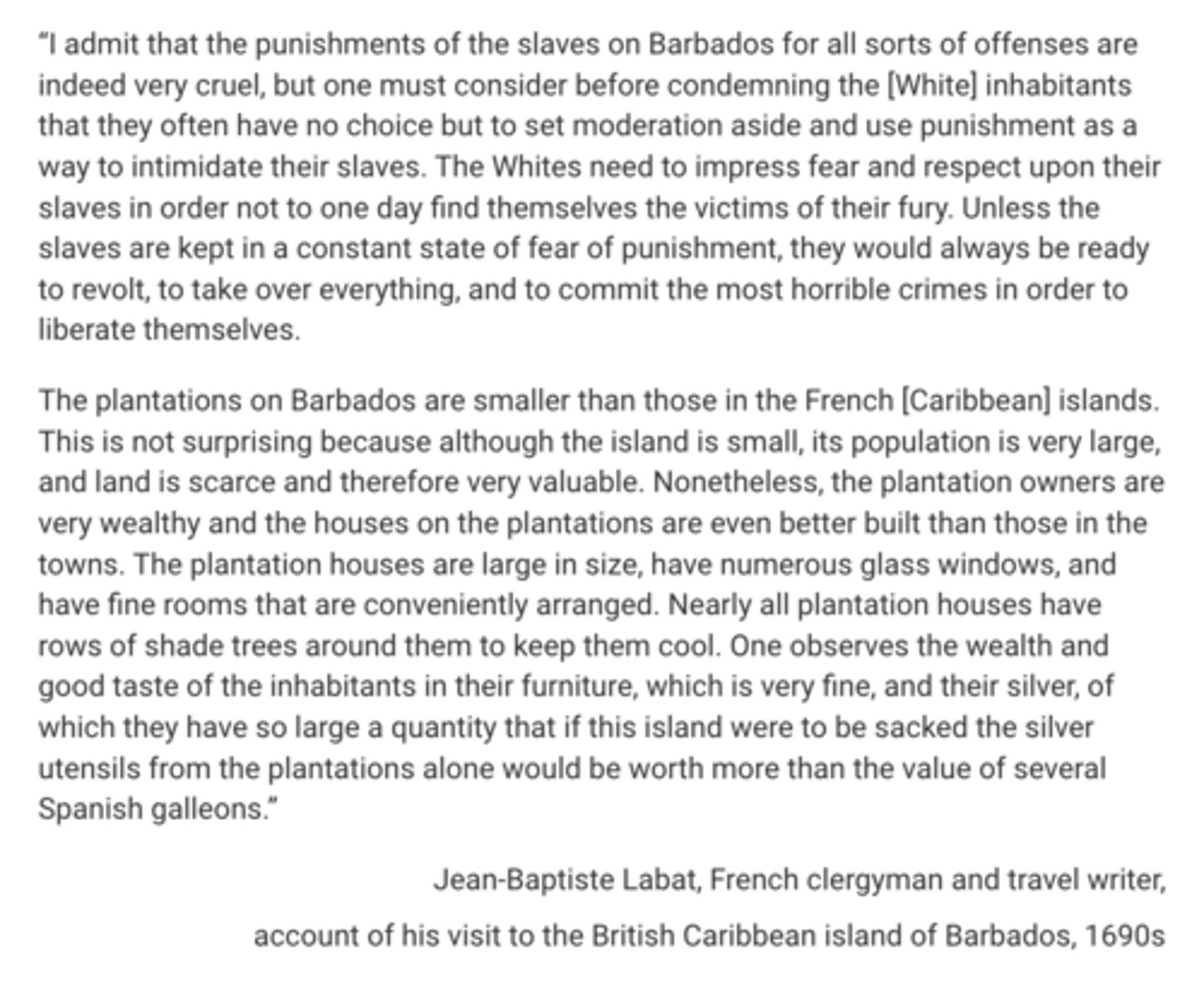 “I admit that the punishments of the slaves on Barbados for all sorts of offenses are indeed very cruel, but one must consider before condemning the [White] inhabitants that they often have no choice but to set moderation aside and use punishment as a way to intimidate their slaves. The Whites need to impress fear and respect upon their slaves in order not to one day find themselves the victims of their fury. Unless the slaves are kept in a constant state of fear of punishment, they would always be ready to revolt, to take over everything, and to commit the most horrible crimes in order to liberate themselves.

The plantations on Barbados are smaller than those in the French [Caribbean] islands. This is not surprising because although the island is small, its population is very large, and land is scarce and therefore very valuable. Nonetheless, the plantation owners are very wealthy and the houses on the plantations are even better built than those in the towns. The plantation houses are large in size, have numerous glass windows, and have fine rooms that are conveniently arranged. Nearly all plantation houses have rows of shade trees around them to keep them cool. One observes the wealth and good taste of the inhabitants in their furniture, which is very fine, and their silver, of which they have so large a quantity that if this island were to be sacked the silver utensils from the plantations alone would be worth more than the value of several Spanish galleons.”

Jean-Baptiste Labat, French clergyman and travel writer,

account of his visit to the British Caribbean island of Barbados, 1690s